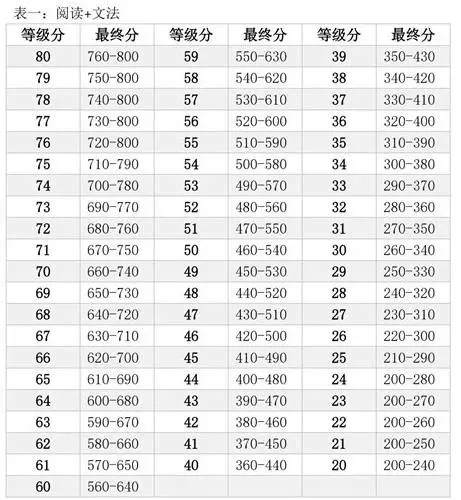 表一：阅读+文法

| 等级分 | 最终分 | 等级分 | 最终分 | 等级分 | 最终分 |
|---|---|---|---|---|---|
| 80 | 760-800 | 59 | 550-630 | 39 | 350-430 |
| 79 | 750-800 | 58 | 540-620 | 38 | 340-420 |
| 78 | 740-800 | 57 | 530-610 | 37 | 330-410 |
| 77 | 730-800 | 56 | 520-600 | 36 | 320-400 |
| 76 | 720-800 | 55 | 510-590 | 35 | 310-390 |
| 75 | 710-790 | 54 | 500-580 | 34 | 300-380 |
| 74 | 700-780 | 53 | 490-570 | 33 | 290-370 |
| 73 | 690-770 | 52 | 480-560 | 32 | 280-360 |
| 72 | 680-760 | 51 | 470-550 | 31 | 270-350 |
| 71 | 670-750 | 50 | 460-540 | 30 | 260-340 |
| 70 | 660-740 | 49 | 450-530 | 29 | 250-330 |
| 69 | 650-730 | 48 | 440-520 | 28 | 240-320 |
| 68 | 640-720 | 47 | 430-510 | 27 | 230-310 |
| 67 | 630-710 | 46 | 420-500 | 26 | 220-300 |
| 66 | 620-700 | 45 | 410-490 | 25 | 210-290 |
| 65 | 610-690 | 44 | 400-480 | 24 | 200-280 |
| 64 | 600-680 | 43 | 390-470 | 23 | 200-270 |
| 63 | 590-670 | 42 | 380-460 | 22 | 200-260 |
| 62 | 580-660 | 41 | 370-450 | 21 | 200-250 |
| 61 | 570-650 | 40 | 360-440 | 20 | 200-240 |
| 60 | 560-640 | | | | |